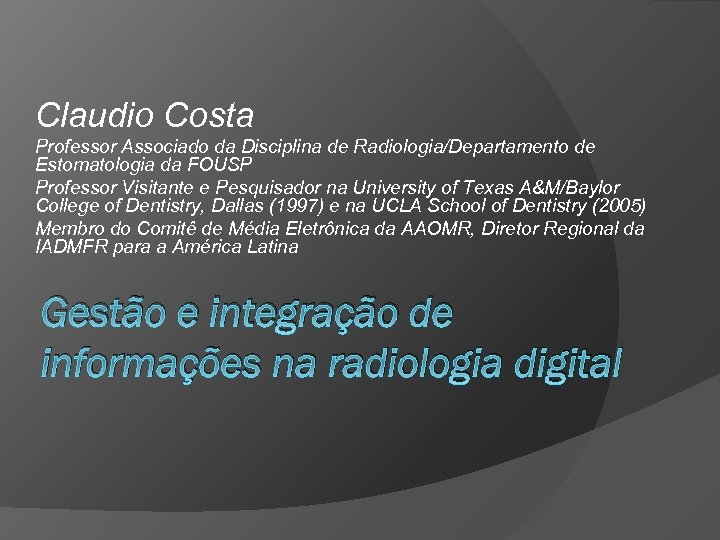 Claudio Costa

Professor Associado da Disciplina de Radiologia/Departamento de Estomatologia da FOUSP

Professor Visitante e Pesquisador na University of Texas A&M/Baylor College of Dentistry, Dallas (1997) e na UCLA School of Dentistry (2005)

Membro do Comitê de Média Eletrônica da AAOMR, Diretor Regional da IADMFR para a América Latina

Gestão e integração de informações na radiologia digital